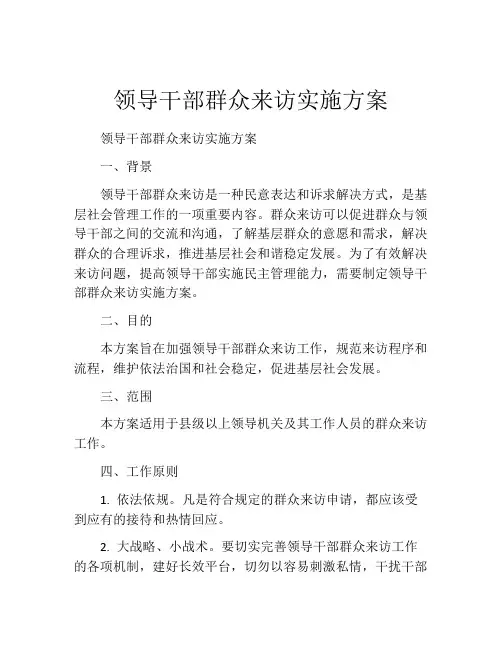 领导干部群众来访实施方案

领导干部群众来访实施方案

一、背景

领导干部群众来访是一种民意表达和诉求解决方式，是基层社会管理工作的一项重要内容。群众来访可以促进群众与领导干部之间的交流和沟通，了解基层群众的意愿和需求，解决群众的合理诉求，推进基层社会和谐稳定发展。为了有效解决来访问题，提高领导干部实施民主管理能力，需要制定领导干部群众来访实施方案。

二、目的

本方案旨在加强领导干部群众来访工作，规范来访程序和流程，维护依法治国和社会稳定，促进基层社会发展。

三、范围

本方案适用于县级以上领导机关及其工作人员的群众来访工作。

四、工作原则

1. 依法依规。凡是符合规定的群众来访申请，都应该受到应有的接待和热情回应。

2. 大战略、小战术。要切实完善领导干部群众来访工作的各项机制，建好长效平台，切勿以容易刺激私情，干扰干部